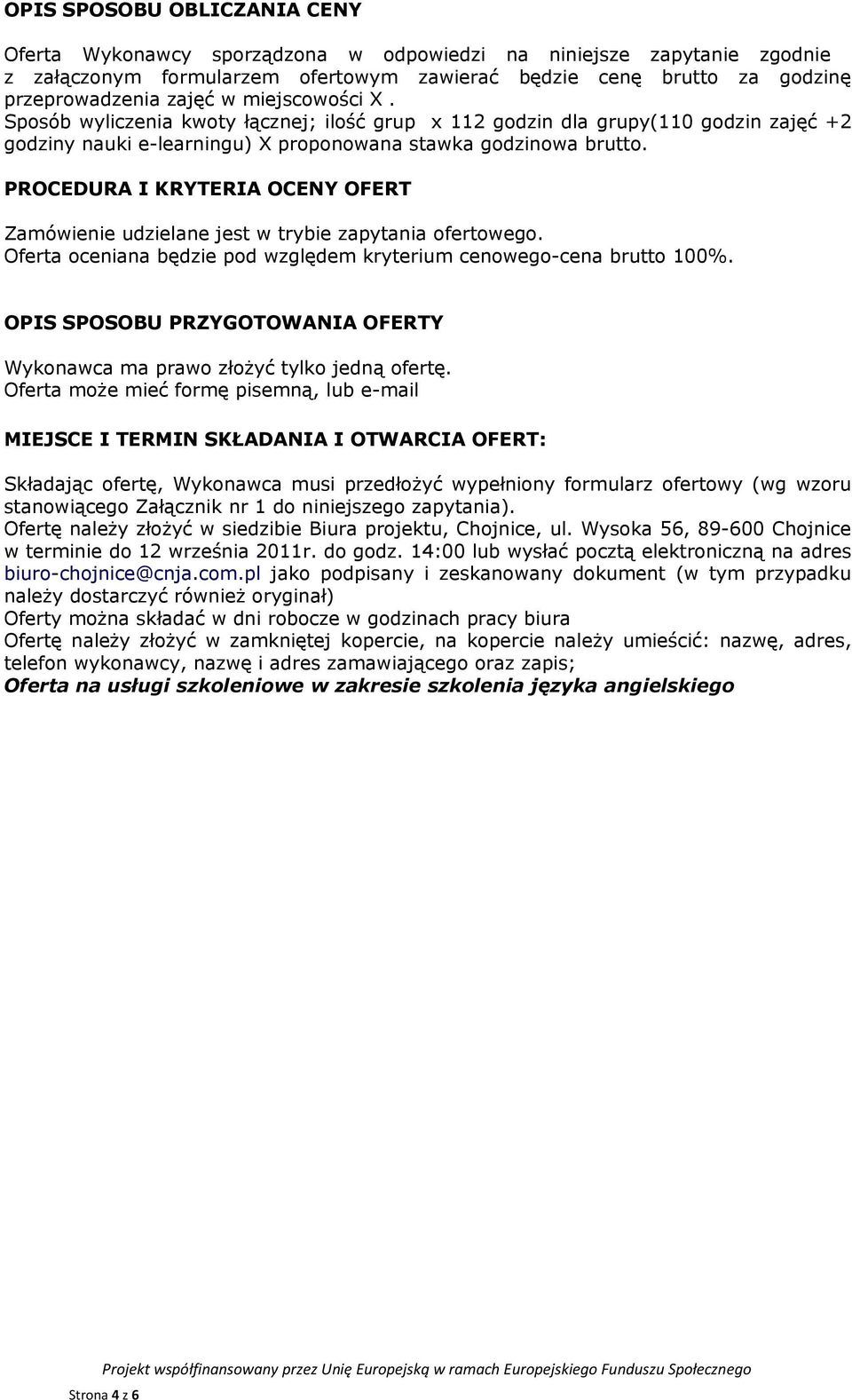 OPIS SPOSOBU OBLICZANIA CENY

Oferta Wykonawcy sporządzona w odpowiedzi na niniejsze zapytanie zgodnie z załączonym formularzem ofertowym zawierać będzie cenę brutto za godzinę przeprowadzenia zajęć w miejscowości X .
Sposób wyliczenia kwoty łącznej; ilość grup x 112 godzin dla grupy(110 godzin zajęć +2 godziny nauki e-learningu) X proponowana stawka godzinowa brutto.

PROCEDURA I KRYTERIA OCENY OFERT

Zamówienie udzielane jest w trybie zapytania ofertowego.
Oferta oceniana będzie pod względem kryterium cenowego-cena brutto 100%.

OPIS SPOSOBU PRZYGOTOWANIA OFERTY

Wykonawca ma prawo złożyć tylko jedną ofertę.
Oferta może mieć formę pisemną, lub e-mail

MIEJSCE I TERMIN SKŁADANIA I OTWARCIA OFERT:

Składając ofertę, Wykonawca musi przedłożyć wypełniony formularz ofertowy (wg wzoru stanowiącego Załącznik nr 1 do niniejszego zapytania).
Ofertę należy złożyć w siedzibie Biura projektu, Chojnice, ul. Wysoka 56, 89-600 Chojnice w terminie do 12 września 2011r. do godz. 14:00 lub wysłać pocztą elektroniczną na adres biuro-chojnice@cnja.com.pl jako podpisany i zeskanowany dokument (w tym przypadku należy dostarczyć również oryginał)
Oferty można składać w dni robocze w godzinach pracy biura
Ofertę należy złożyć w zamkniętej kopercie, na kopercie należy umieścić: nazwę, adres, telefon wykonawcy, nazwę i adres zamawiającego oraz zapis;
Oferta na usługi szkoleniowe w zakresie szkolenia języka angielskiego

Projekt współfinansowany przez Unię Europejską w ramach Europejskiego Funduszu Społecznego

Strona 4 z 6